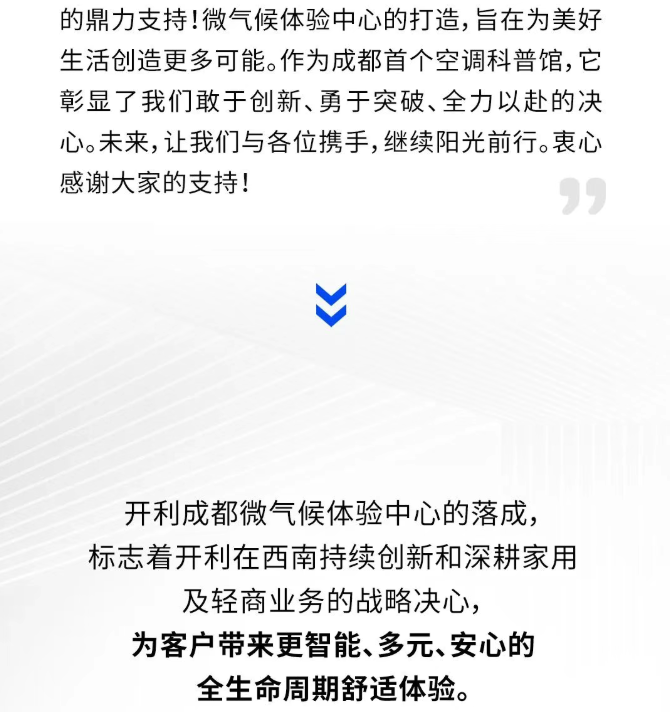 的鼎力支持！微气候体验中心的打造，旨在为美好生活创造更多可能。作为成都首个空调科普馆，它彰显了我们敢于创新、勇于突破、全力以赴的决心。未来，让我们与各位携手，继续阳光前行。衷心感谢大家的支持！

开利成都微气候体验中心的落成，
标志着开利在西南持续创新和深耕家用
及轻商业务的战略决心，
为客户带来更智能、多元、安心的
全生命周期舒适体验。